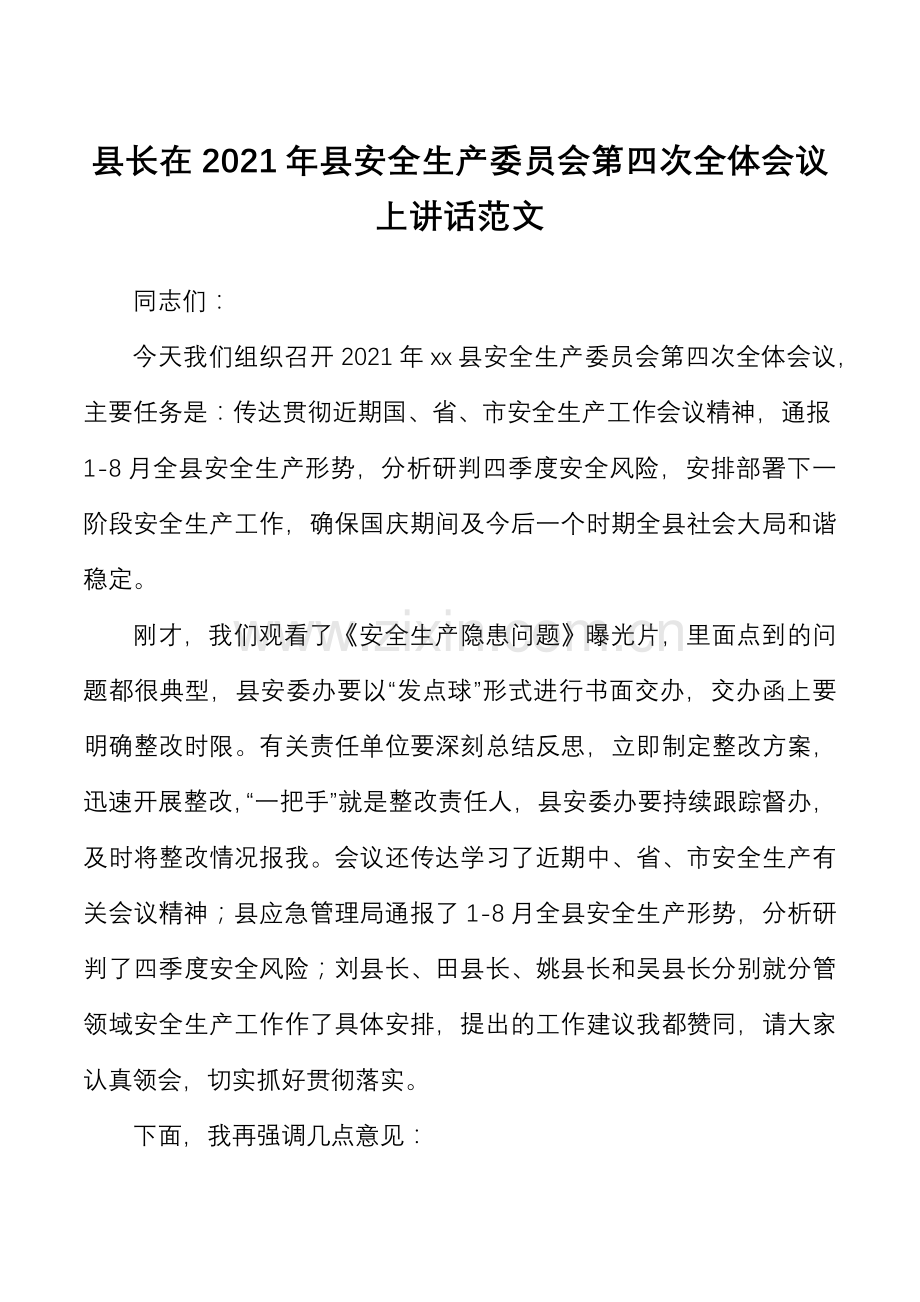 县长在2021年县安全生产委员会第四次全体会议上讲话范文

同志们：

今天我们组织召开2021年xx县安全生产委员会第四次全体会议，主要任务是：传达贯彻近期国、省、市安全生产工作会议精神，通报1-8月全县安全生产形势，分析研判四季度安全风险，安排部署下一阶段安全生产工作，确保国庆期间及今后一个时期全县社会大局和谐稳定。

刚才，我们观看了《安全生产隐患问题》曝光片，里面点到的问题都很典型，县安委办要以“发点球”形式进行书面交办，交办函上要明确整改时限。有关责任单位要深刻总结反思，立即制定整改方案，迅速开展整改，“一把手”就是整改责任人，县安委办要持续跟踪督办，及时将整改情况报我。会议还传达学习了近期中、省、市安全生产有关会议精神；县应急管理局通报了1-8月全县安全生产形势，分析研判了四季度安全风险；刘县长、田县长、姚县长和吴县长分别就分管领域安全生产工作作了具体安排，提出的工作建议我都赞同，请大家认真领会，切实抓好贯彻落实。

下面，我再强调几点意见：

www.zixin.com.cn